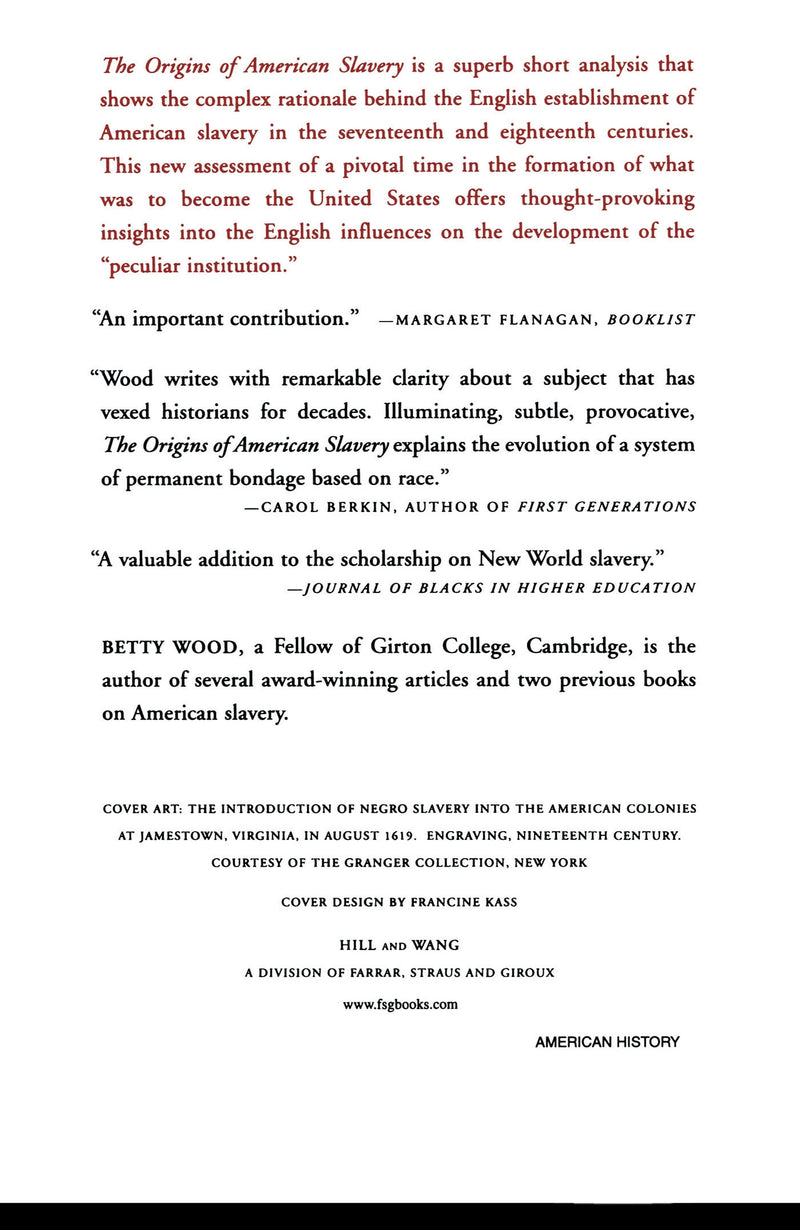 The Origins of American Slavery is a superb short analysis that shows the complex rationale behind the English establishment of American slavery in the seventeenth and eighteenth centuries. This new assessment of a pivotal time in the formation of what was to become the United States offers thought-provoking insights into the English influences on the development of the "peculiar institution."

"An important contribution." —MARGARET FLANAGAN, BOOKLIST

"Wood writes with remarkable clarity about a subject that has vexed historians for decades. Illuminating, subtle, provocative, The Origins of American Slavery explains the evolution of a system of permanent bondage based on race."
—CAROL BERKIN, AUTHOR OF FIRST GENERATIONS

"A valuable addition to the scholarship on New World slavery."
—JOURNAL OF BLACKS IN HIGHER EDUCATION

BETTY WOOD, a Fellow of Girton College, Cambridge, is the author of several award-winning articles and two previous books on American slavery.

COVER ART: THE INTRODUCTION OF NEGRO SLAVERY INTO THE AMERICAN COLONIES AT JAMESTOWN, VIRGINIA, IN AUGUST 1619. ENGRAVING, NINETEENTH CENTURY. COURTESY OF THE GRANGER COLLECTION, NEW YORK

COVER DESIGN BY FRANCINE KASS

HILL AND WANG
A DIVISION OF FARRAR, STRAUS AND GIROUX
www.fsgbooks.com

AMERICAN HISTORY